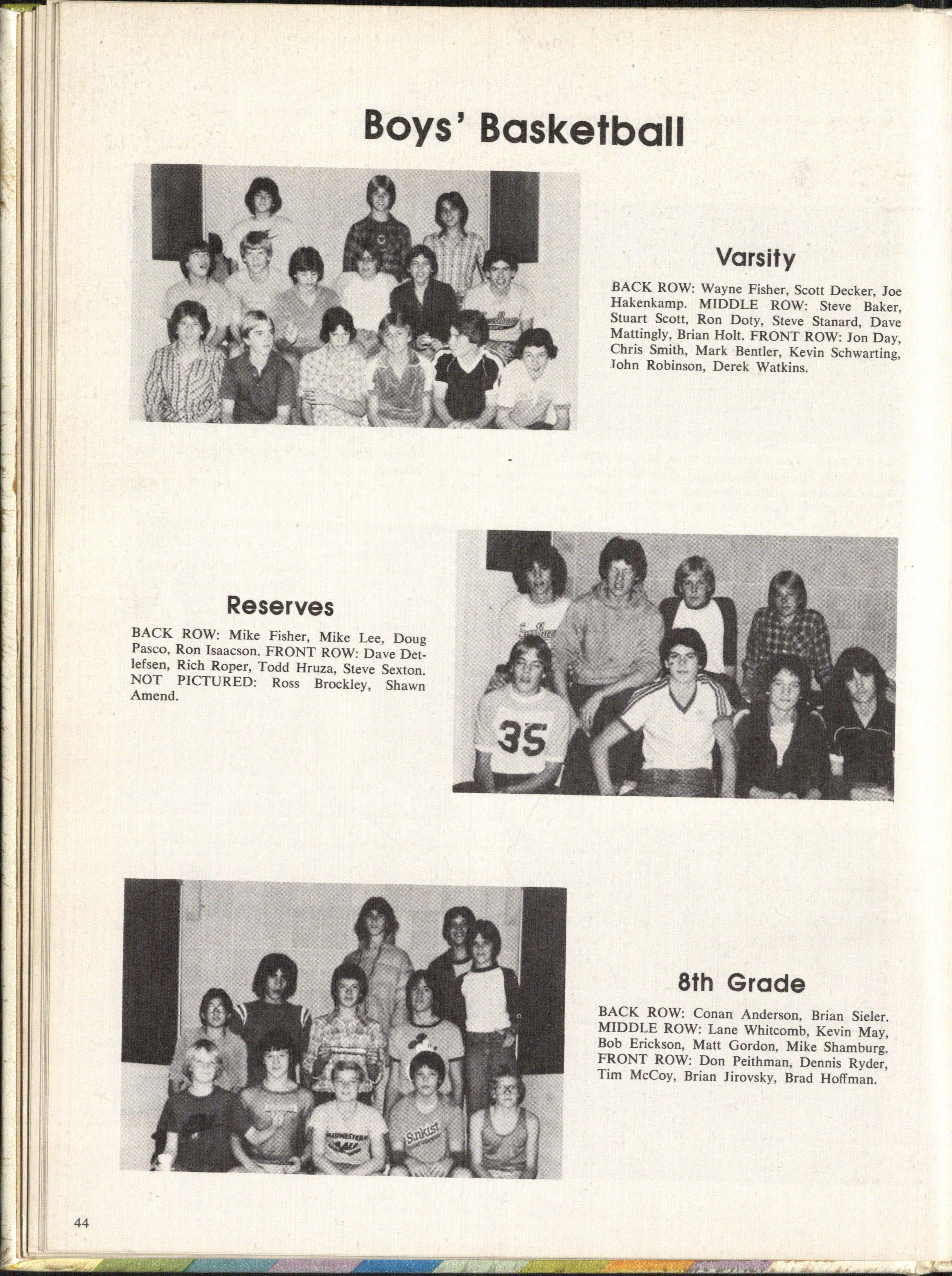 Boys' Basketball

Varsity

BACK ROW: Wayne Fisher, Scott Decker, Joe Hakenkamp. MIDDLE ROW: Steve Baker, Stuart Scott, Ron Doty, Steve Stanard, Dave Mattingly, Brian Holt. FRONT ROW: Jon Day, Chris Smith, Mark Bentler, Kevin Schwarting, John Robinson, Derek Watkins.

Reserves

BACK ROW: Mike Fisher, Mike Lee, Doug Pasco, Ron Isaacson. FRONT ROW: Dave Detlefsen, Rich Roper, Todd Hruza, Steve Sexton. NOT PICTURED: Ross Brockley, Shawn Amend.

35

8th Grade

BACK ROW: Conan Anderson, Brian Sieler. MIDDLE ROW: Lane Whitcomb, Kevin May, Bob Erickson, Matt Gordon, Mike Shamburg. FRONT ROW: Don Peithman, Dennis Ryder, Tim McCoy, Brian Jirovsky, Brad Hoffman.

MIDWESTERN

Sunkist

44